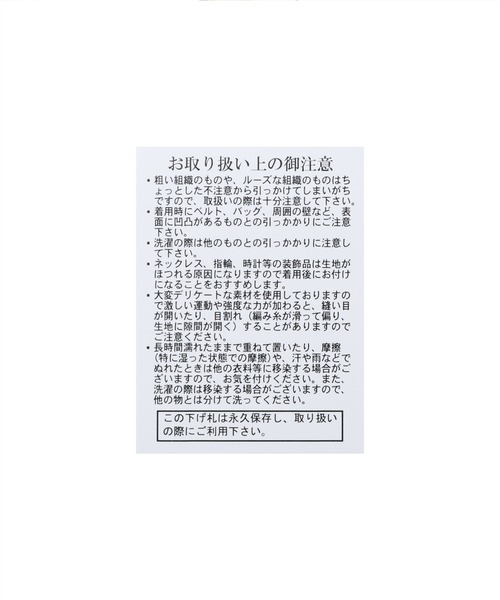 お取り扱い上の御注意

• 粗い組織のものや、ルーズな組織のものはちょっとした不注意から引っかけてしまいがちですので、取扱いの際は十分注意して下さい。
• 着用時にベルト、バッグ、周囲の壁など、表面に凹凸があるものとの引っかかりにご注意下さい。
• 洗濯の際は他のものとの引っかかりに注意して下さい。
• ネックレス、指輪、時計等の装飾品は生地がほつれる原因になりますので着用後にお付けになることをおすすめします。
• 大変デリケートな素材を使用しておりますので激しい運動や強度な力が加わると、縫い目が開いたり、目割れ（編み糸が滑って偏り、生地に隙間が開く）することがありますのでご注意ください。
• 長時間濡れたままで重ねて置いたり、摩擦（特に湿った状態での摩擦）や、汗や雨などでぬれたときは他の衣料等に移染する場合がございますので、お気を付けください。また、洗濯の際は移染する場合がございますので、他の物とは分けて洗ってください。

この下げ札は永久保存し、取り扱いの際にご利用下さい。